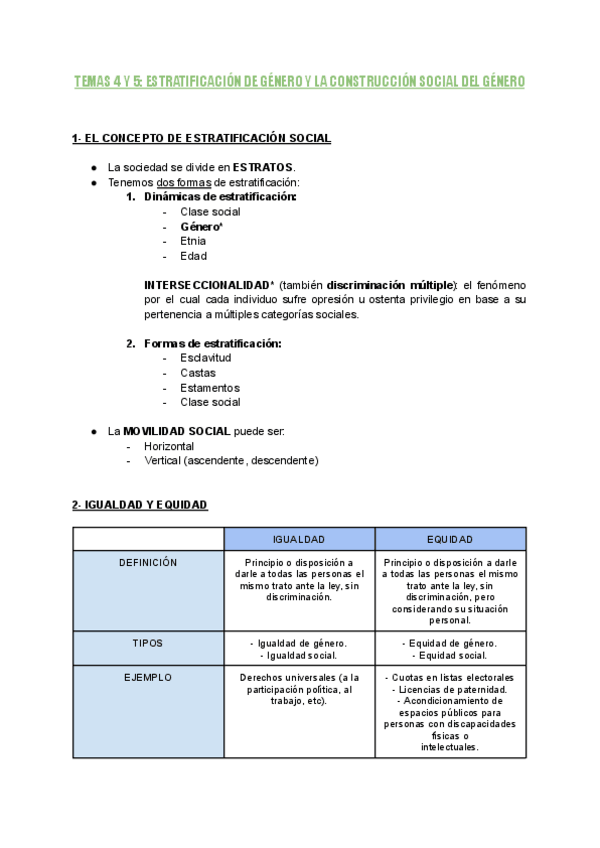 TEMAS 4 Y 5: ESTRATIFICACIÓN DE GÉNERO Y LA CONSTRUCCIÓN SOCIAL DEL GÉNERO

1- EL CONCEPTO DE ESTRATIFICACIÓN SOCIAL

● La sociedad se divide en ESTRATOS.
● Tenemos dos formas de estratificación:
1. Dinámicas de estratificación:
- Clase social
- Género*
- Etnia
- Edad

INTERSECCIONALIDAD* (también discriminación múltiple): el fenómeno por el cual cada individuo sufre opresión u ostenta privilegio en base a su pertenencia a múltiples categorías sociales.

2. Formas de estratificación:
- Esclavitud
- Castas
- Estamentos
- Clase social

● La MOVILIDAD SOCIAL puede ser:
- Horizontal
- Vertical (ascendente, descendente)

2- IGUALDAD Y EQUIDAD

| | IGUALDAD | EQUIDAD |
|---|---|---|
| DEFINICIÓN | Principio o disposición a darle a todas las personas el mismo trato ante la ley, sin discriminación. | Principio o disposición a darle a todas las personas el mismo trato ante la ley, sin discriminación, pero considerando su situación personal. |
| TIPOS | - Igualdad de género. - Igualdad social. | - Equidad de género. - Equidad social. |
| EJEMPLO | Derechos universales (a la participación política, al trabajo, etc). | - Cuotas en listas electorales - Licencias de paternidad. - Acondicionamiento de espacios públicos para personas con discapacidades físicas o intelectuales. |